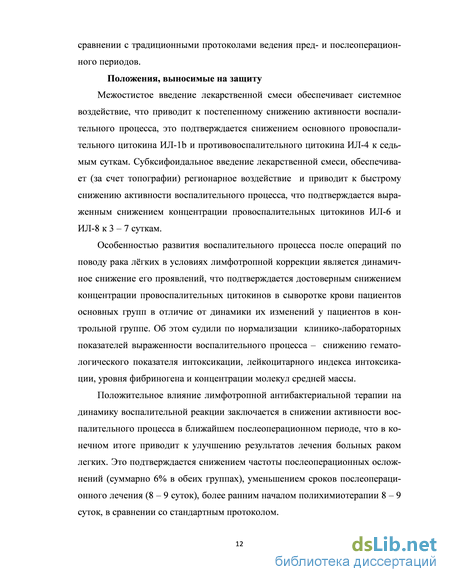 сравнении с традиционными протоколами ведения пред- и послеоперационного периодов.

Положения, выносимые на защиту

Межостистое введение лекарственной смеси обеспечивает системное воздействие, что приводит к постепенному снижению активности воспалительного процесса, это подтверждается снижением основного провоспалительного цитокина ИЛ-1b и противовоспалительного цитокина ИЛ-4 к седьмым суткам. Субксифоидальное введение лекарственной смеси, обеспечивает (за счет топографии) регионарное воздействие и приводит к быстрому снижению активности воспалительного процесса, что подтверждается выраженным снижением концентрации провоспалительных цитокинов ИЛ-6 и ИЛ-8 к 3 – 7 суткам.

Особенностью развития воспалительного процесса после операций по поводу рака лёгких в условиях лимфотропной коррекции является динамичное снижение его проявлений, что подтверждается достоверным снижением концентрации провоспалительных цитокинов в сыворотке крови пациентов основных групп в отличие от динамики их изменений у пациентов в контрольной группе. Об этом судили по нормализации клинико-лабораторных показателей выраженности воспалительного процесса – снижению гематологического показателя интоксикации, лейкоцитарного индекса интоксикации, уровня фибриногена и концентрации молекул средней массы.

Положительное влияние лимфотропной антибактериальной терапии на динамику воспалительной реакции заключается в снижении активности воспалительного процесса в ближайшем послеоперационном периоде, что в конечном итоге приводит к улучшению результатов лечения больных раком легких. Это подтверждается снижением частоты послеоперационных осложнений (суммарно 6% в обеих группах), уменьшением сроков послеоперационного лечения (8 – 9 суток), более ранним началом полихимиотерапии 8 – 9 суток, в сравнении со стандартным протоколом.

12

dsLib.net
библиотека диссертаций